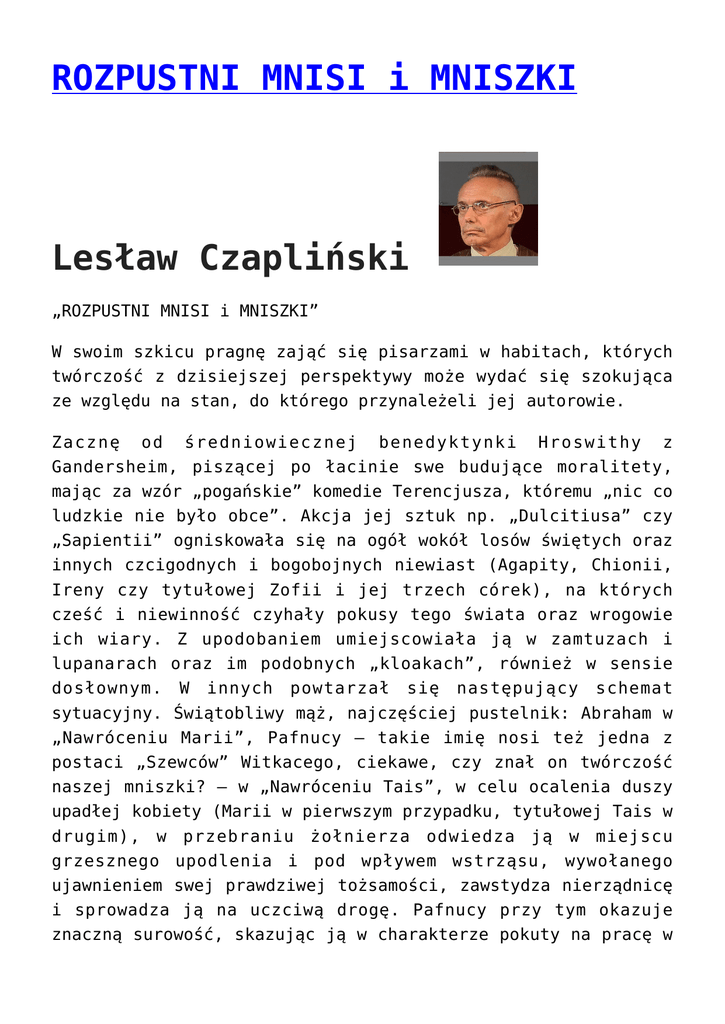 ROZPUSTNI MNISI i MNISZKI

Lesław Czapliński

„ROZPUSTNI MNISI i MNISZKI”

W swoim szkicu pragnę zająć się pisarzami w habitach, których twórczość z dzisiejszej perspektywy może wydać się szokująca ze względu na stan, do którego przynależeli jej autorowie.

Zacznę od średniowiecznej benedyktynki Hroswithy z Gandersheim, piszącej po łacinie swe budujące moralitety, mając za wzór „pogańskie” komedie Terencjusza, któremu „nic co ludzkie nie było obce”. Akcja jej sztuk np. „Dulcitiusa” czy „Sapientii” ogniskowała się na ogół wokół losów świętych oraz innych czcigodnych i bogobojnych niewiast (Agapity, Chionii, Ireny czy tytułowej Zofii i jej trzech córek), na których cześć i niewinność czyhały pokusy tego świata oraz wrogowie ich wiary. Z upodobaniem umiejscowiała ją w zamtuzach i lupanarach oraz im podobnych „kloakach”, również w sensie dosłownym. W innych powtarzał się następujący schemat sytuacyjny. Świątobliwy mąż, najczęściej pustelnik: Abraham w „Nawróceniu Marii”, Pafnucy – takie imię nosi też jedna z postaci „Szewców” Witkacego, ciekawe, czy znał on twórczość naszej mniszki? – w „Nawróceniu Tais”, w celu ocalenia duszy upadłej kobiety (Marii w pierwszym przypadku, tytułowej Tais w drugim), w przebraniu żołnierza odwiedza ją w miejscu grzesznego upodlenia i pod wpływem wstrząsu, wywołanego ujawnieniem swej prawdziwej tożsamości, zawstydza nierządnicę i sprowadza ją na uczciwą drogę. Pafnucy przy tym okazuje znaczną surowość, skazując ją w charakterze pokuty na pracę w